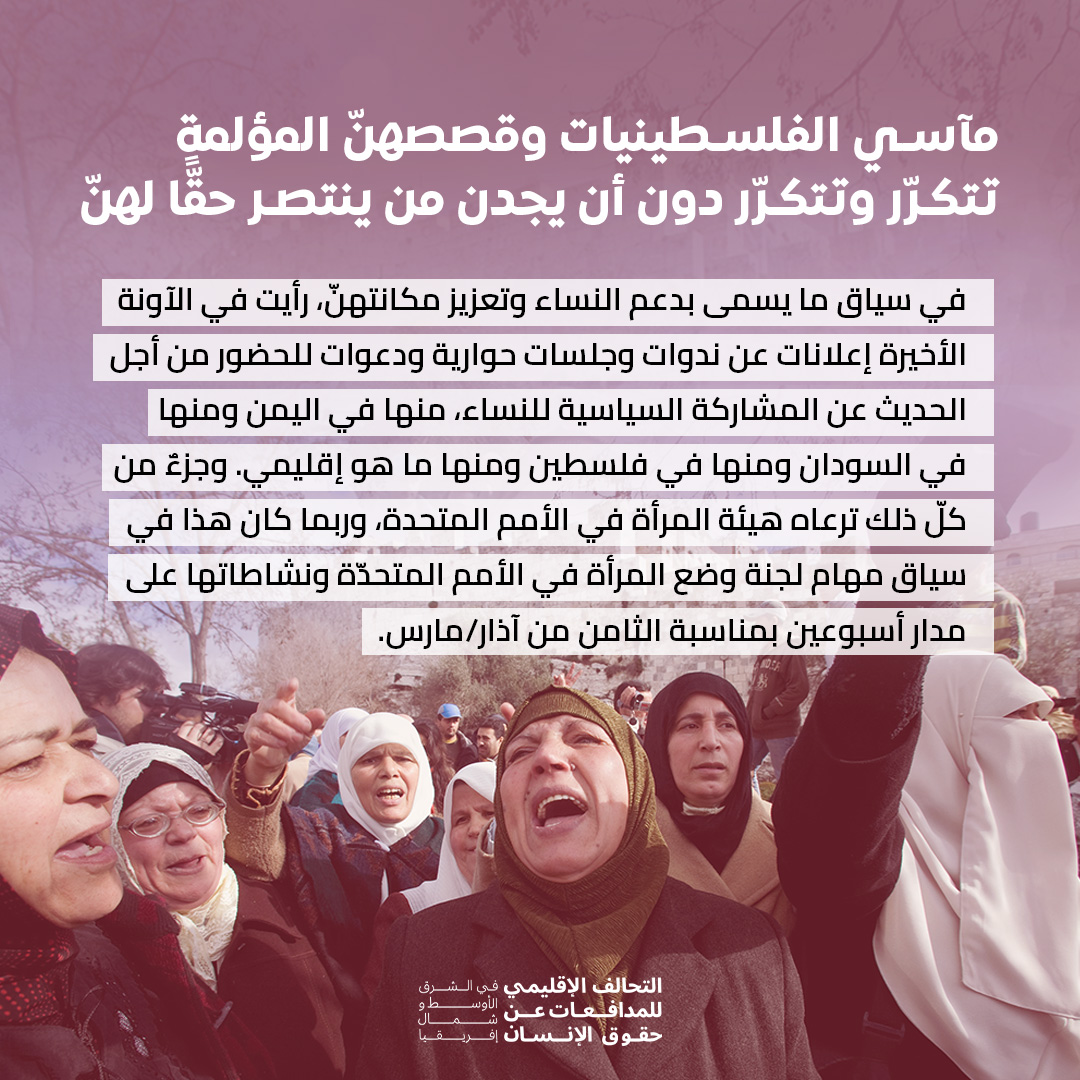 مآسي الفلسطينيات وقصصهنّ المؤلمة تتكرّر وتتكرّر دون أن يجدن من ينتصر حقًّا لهنّ

في سياق ما يسمى بدعم النساء وتعزيز مكانتهنّ، رأيت في الآونة الأخيرة إعلانات عن ندوات وجلسات حوارية ودعوات للحضور من أجل الحديث عن المشاركة السياسية للنساء، منها في اليمن ومنها في السودان ومنها في فلسطين ومنها ما هو إقليمي. وجزءٌ من كلّ ذلك ترعاه هيئة المرأة في الأمم المتحدة، وربما كان هذا في سياق مهام لجنة وضع المرأة في الأمم المتحدّة ونشاطاتها على مدار أسبوعين بمناسبة الثامن من آذار/مارس.

التحالف الإقليمي للمدافعات عن حقوق الإنسان
في الشرق الأوسط و شمال إفريقيا